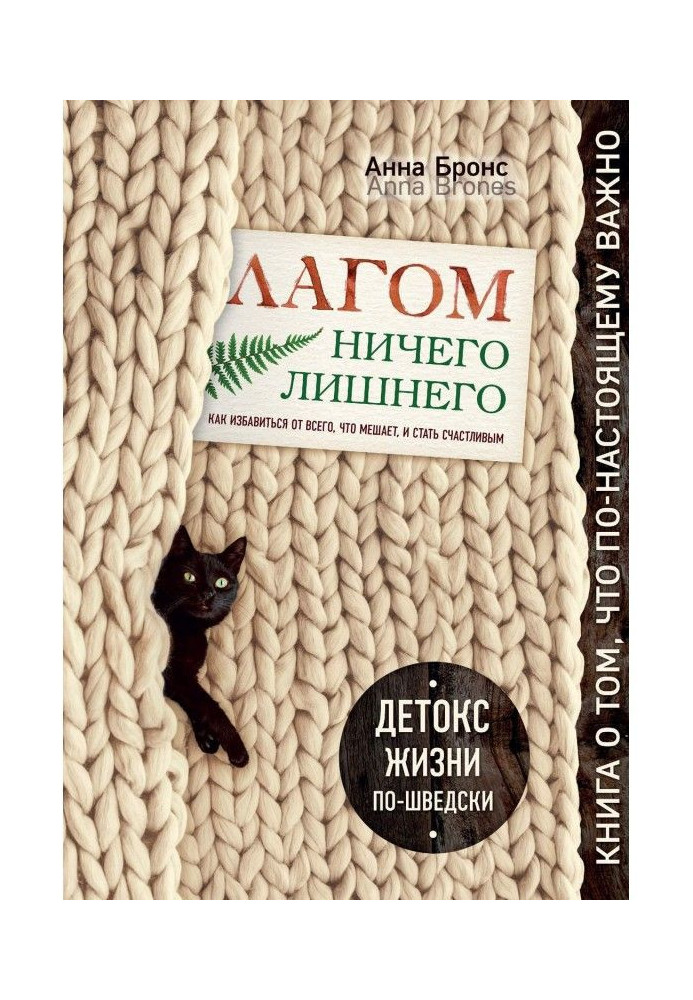 Анна Бронс
Anna Brones

ЛАГОМ
НИЧЕГО ЛИШНЕГО
КАК ИЗБАВИТЬСЯ ОТ ВСЕГО, ЧТО МЕШАЕТ, И СТАТЬ СЧАСТЛИВЫМ

ДЕТОКС ЖИЗНИ ПО-ШВЕДСКИ

КНИГА О ТОМ, ЧТО ПО-НАСТОЯЩЕМУ ВАЖНО